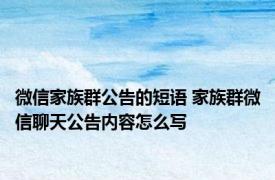 微信家族群公告的短语 家族群微信聊天公告内容怎么写